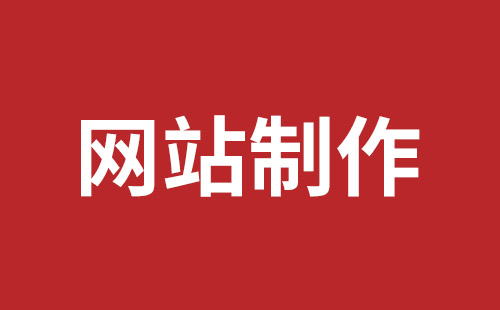 网站制作